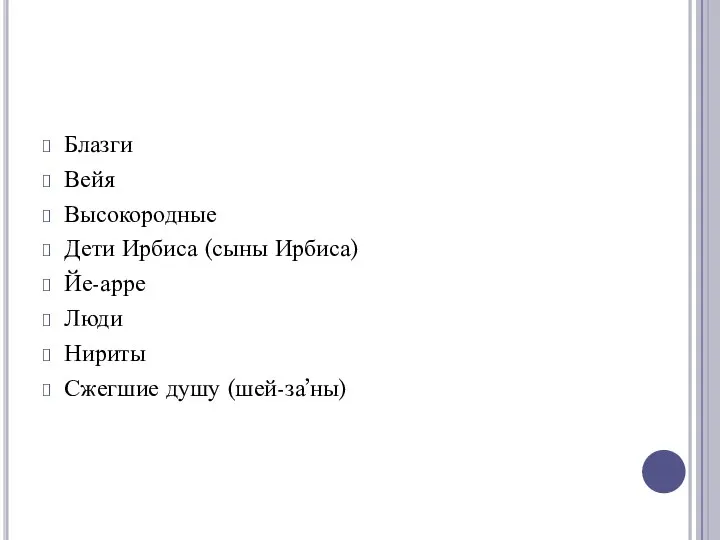 Блазги
Вейя
Высокородные
Дети Ирбиса (сыны Ирбиса)
Йе-арре
Люди
Нириты
Сжегшие душу (шей-за’ны)